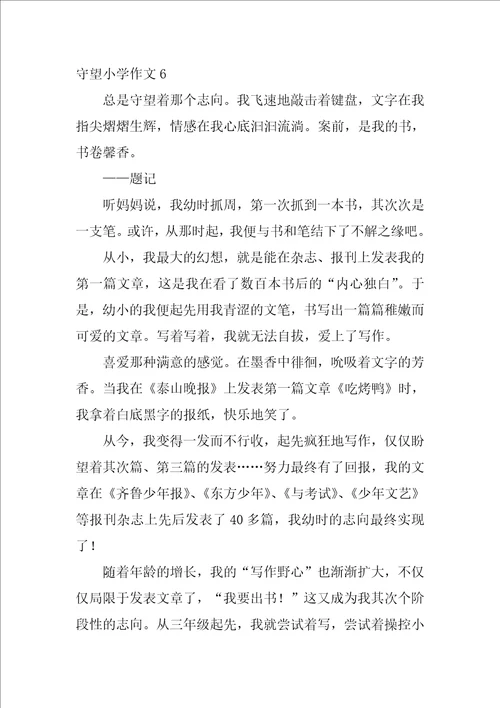 守望小学作文 6

总是守望着那个志向。我飞速地敲击着键盘，文字在我指尖熠熠生辉，情感在我心底汩汩流淌。案前，是我的书，书卷馨香。

——题记

听妈妈说，我幼时抓周，第一次抓到一本书，其次次是一支笔。或许，从那时起，我便与书和笔结下了不解之缘吧。

从小，我最大的幻想，就是能在杂志、报刊上发表我的第一篇文章，这是我在看了数百本书后的“内心独白”。于是，幼小的我便起先用我青涩的文笔，书写出一篇篇稚嫩而可爱的文章。写着写着，我就无法自拔，爱上了写作。

喜爱那种满意的感觉。在墨香中徘徊，吮吸着文字的芳香。当我在《泰山晚报》上发表第一篇文章《吃烤鸭》时，我拿着白底黑字的报纸，快乐地笑了。

从今，我变得一发而不行收，起先疯狂地写作，仅仅盼望着其次篇、第三篇的发表……努力最终有了回报，我的文章在《齐鲁少年报》、《东方少年》、《与考试》、《少年文艺》等报刊杂志上先后发表了 40 多篇，我幼时的志向最终实现了！

随着年龄的增长，我的“写作野心”也渐渐扩大，不仅仅局限于发表文章了，“我要出书！”这又成为我其次个阶段性的志向。从三年级起先，我就尝试着写，尝试着操控小